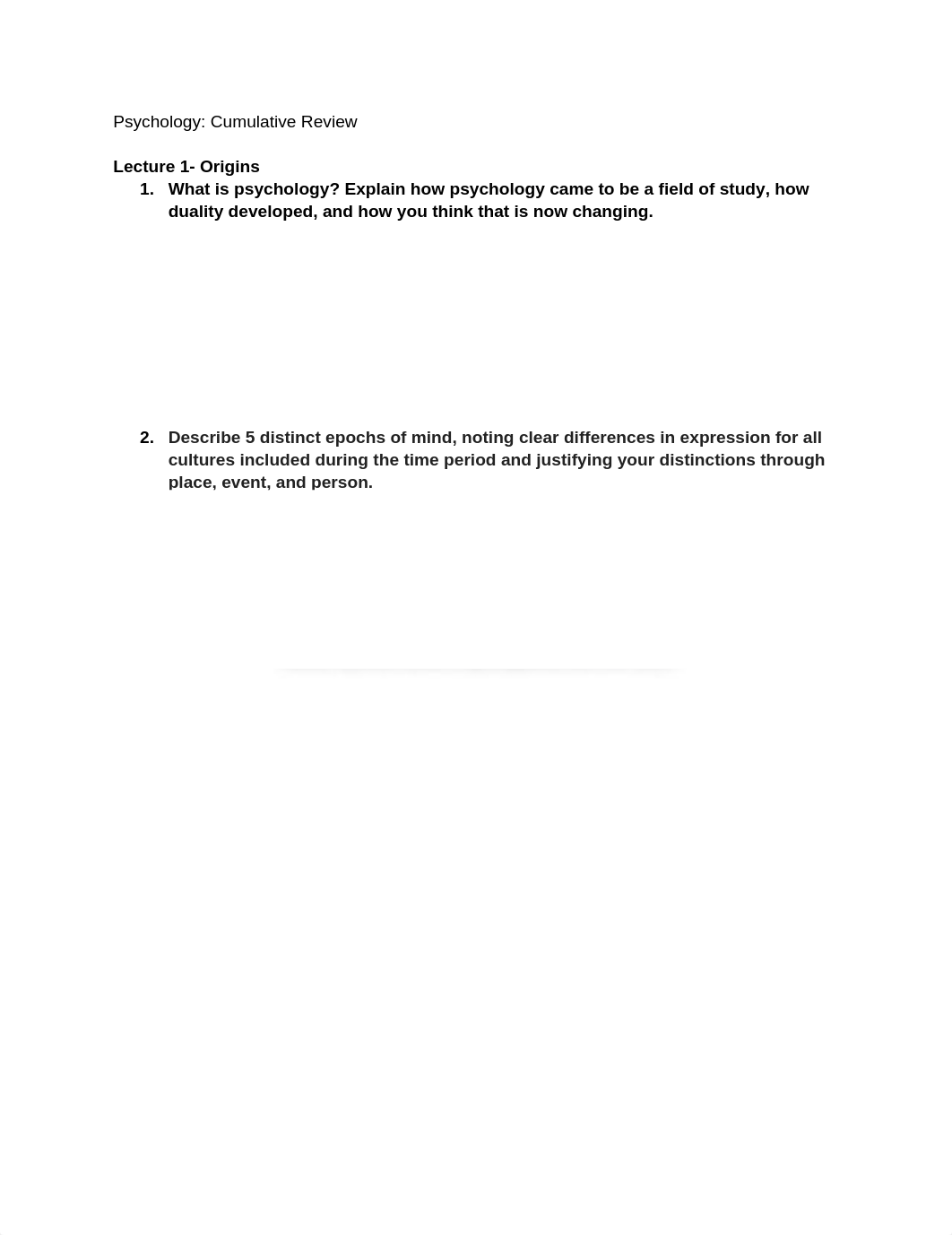 Psychology: Cumulative Review

Lecture 1- Origins

1. What is psychology? Explain how psychology came to be a field of study, how duality developed, and how you think that is now changing.

2. Describe 5 distinct epochs of mind, noting clear differences in expression for all cultures included during the time period and justifying your distinctions through place, event, and person.